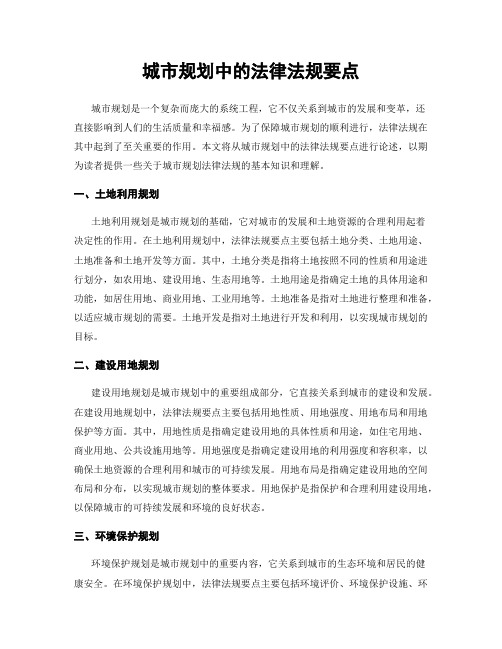 城市规划中的法律法规要点

城市规划是一个复杂而庞大的系统工程，它不仅关系到城市的发展和变革，还直接影响到人们的生活质量和幸福感。为了保障城市规划的顺利进行，法律法规在其中起到了至关重要的作用。本文将从城市规划中的法律法规要点进行论述，以期为读者提供一些关于城市规划法律法规的基本知识和理解。

一、土地利用规划

土地利用规划是城市规划的基础，它对城市的发展和土地资源的合理利用起着决定性的作用。在土地利用规划中，法律法规要点主要包括土地分类、土地用途、土地准备和土地开发等方面。其中，土地分类是指将土地按照不同的性质和用途进行划分，如农用地、建设用地、生态用地等。土地用途是指确定土地的具体用途和功能，如居住用地、商业用地、工业用地等。土地准备是指对土地进行整理和准备，以适应城市规划的需要。土地开发是指对土地进行开发和利用，以实现城市规划的目标。

二、建设用地规划

建设用地规划是城市规划中的重要组成部分，它直接关系到城市的建设和发展。在建设用地规划中，法律法规要点主要包括用地性质、用地强度、用地布局和用地保护等方面。其中，用地性质是指确定建设用地的具体性质和用途，如住宅用地、商业用地、公共设施用地等。用地强度是指确定建设用地的利用强度和容积率，以确保土地资源的合理利用和城市的可持续发展。用地布局是指确定建设用地的空间布局和分布，以实现城市规划的整体要求。用地保护是指保护和合理利用建设用地，以保障城市的可持续发展和环境的良好状态。

三、环境保护规划

环境保护规划是城市规划中的重要内容，它关系到城市的生态环境和居民的健康安全。在环境保护规划中，法律法规要点主要包括环境评价、环境保护设施、环